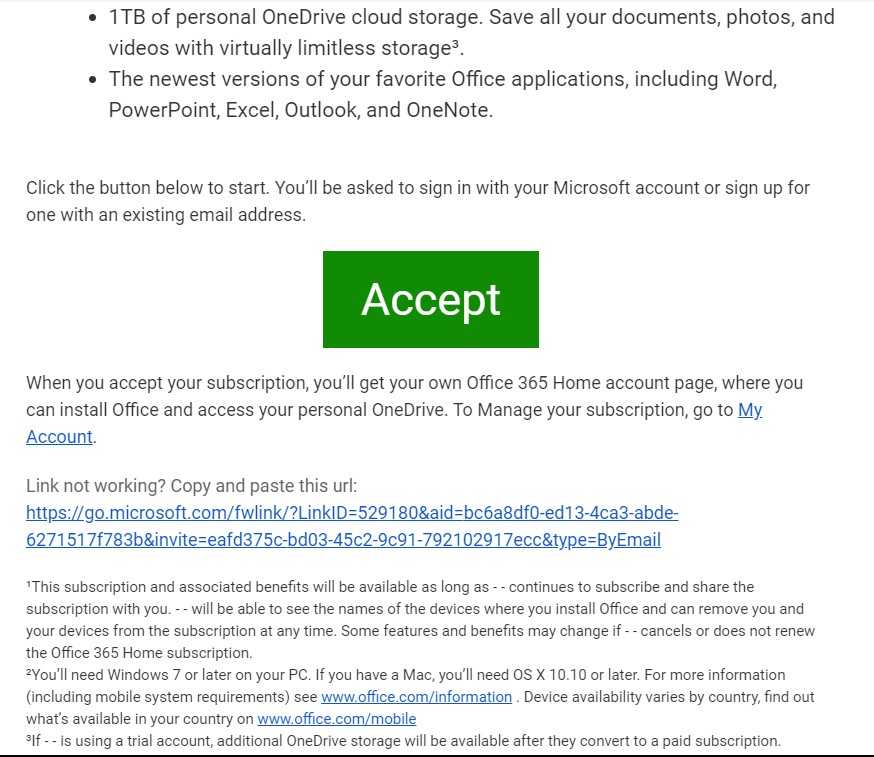 • 1TB of personal OneDrive cloud storage. Save all your documents, photos, and videos with virtually limitless storage³.
• The newest versions of your favorite Office applications, including Word, PowerPoint, Excel, Outlook, and OneNote.

Click the button below to start. You'll be asked to sign in with your Microsoft account or sign up for one with an existing email address.

Accept

When you accept your subscription, you'll get your own Office 365 Home account page, where you can install Office and access your personal OneDrive. To Manage your subscription, go to My Account.

Link not working? Copy and paste this url:
https://go.microsoft.com/fwlink/?LinkID=529180&aid=bc6a8df0-ed13-4ca3-abde-6271517f783b&invite=eafd375c-bd03-45c2-9c91-792102917ecc&type=ByEmail

¹This subscription and associated benefits will be available as long as - - continues to subscribe and share the subscription with you. - - will be able to see the names of the devices where you install Office and can remove you and your devices from the subscription at any time. Some features and benefits may change if - - cancels or does not renew the Office 365 Home subscription.
²You'll need Windows 7 or later on your PC. If you have a Mac, you'll need OS X 10.10 or later. For more information (including mobile system requirements) see www.office.com/information . Device availability varies by country, find out what's available in your country on www.office.com/mobile
³If - - is using a trial account, additional OneDrive storage will be available after they convert to a paid subscription.